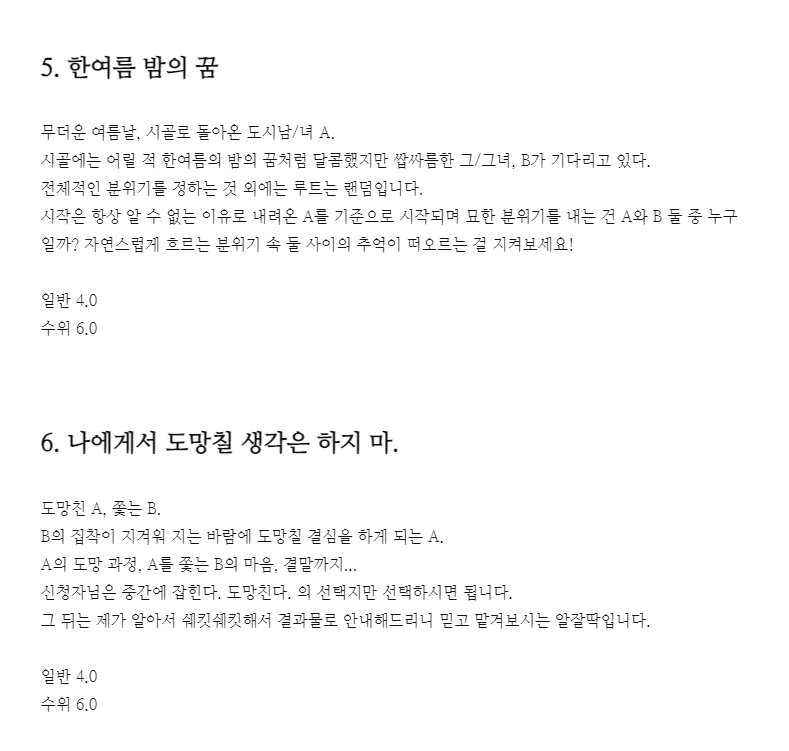 5. 한여름 밤의 꿈

무더운 여름날, 시골로 돌아온 도시남/녀 A.
시골에는 어릴 적 한여름의 밤의 꿈처럼 달콤했지만 쌉싸름한 그/그녀, B가 기다리고 있다.
전체적인 분위기를 정하는 것 외에는 루트는 랜덤입니다.
시작은 항상 알 수 없는 이유로 내려온 A를 기준으로 시작되며 묘한 분위기를 내는 건 A와 B 둘 중 누구일까? 자연스럽게 흐르는 분위기 속 둘 사이의 추억이 떠오르는 걸 지켜보세요!

일반 4.0
수위 6.0

6. 나에게서 도망칠 생각은 하지 마.

도망친 A, 쫓는 B.
B의 집착이 지겨워 지는 바람에 도망칠 결심을 하게 되는 A.
A의 도망 과정, A를 쫓는 B의 마음, 결말까지...
신청자님은 중간에 잡힌다. 도망친다. 의 선택지만 선택하시면 됩니다.
그 뒤는 제가 알아서 쉐킷쉐킷해서 결과물로 안내해드리니 믿고 맡겨보시는 알잘딱입니다.

일반 4.0
수위 6.0